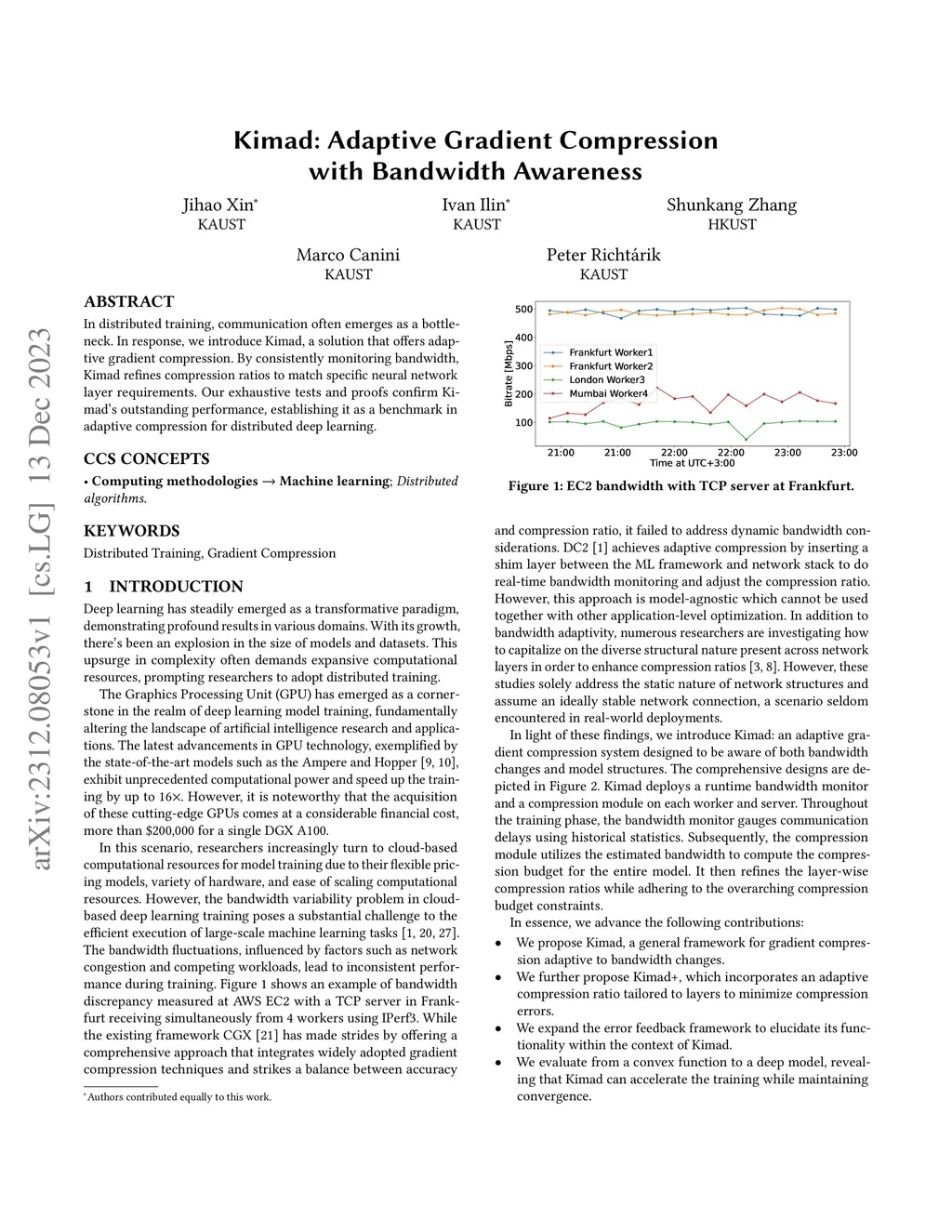 arXiv:2312.08053v1 [cs.LG] 13 Dec 2023

Kimad: Adaptive Gradient Compression with Bandwidth Awareness

Jihao Xin*
KAUST

Ivan Ilin*
KAUST

Shunkang Zhang
HKUST

Marco Canini
KAUST

Peter Richtárik
KAUST

ABSTRACT

In distributed training, communication often emerges as a bottleneck. In response, we introduce Kimad, a solution that offers adaptive gradient compression. By consistently monitoring bandwidth, Kimad refines compression ratios to match specific neural network layer requirements. Our exhaustive tests and proofs confirm Kimad's outstanding performance, establishing it as a benchmark in adaptive compression for distributed deep learning.

CCS CONCEPTS

• Computing methodologies → Machine learning; Distributed algorithms.

KEYWORDS

Distributed Training, Gradient Compression

1 INTRODUCTION

Deep learning has steadily emerged as a transformative paradigm, demonstrating profound results in various domains. With its growth, there's been an explosion in the size of models and datasets. This upsurge in complexity often demands expansive computational resources, prompting researchers to adopt distributed training.

The Graphics Processing Unit (GPU) has emerged as a cornerstone in the realm of deep learning model training, fundamentally altering the landscape of artificial intelligence research and applications. The latest advancements in GPU technology, exemplified by the state-of-the-art models such as the Ampere and Hopper [9, 10], exhibit unprecedented computational power and speed up the training by up to 16×. However, it is noteworthy that the acquisition of these cutting-edge GPUs comes at a considerable financial cost, more than $200,000 for a single DGX A100.

In this scenario, researchers increasingly turn to cloud-based computational resources for model training due to their flexible pricing models, variety of hardware, and ease of scaling computational resources. However, the bandwidth variability problem in cloud-based deep learning training poses a substantial challenge to the efficient execution of large-scale machine learning tasks [1, 20, 27]. The bandwidth fluctuations, influenced by factors such as network congestion and competing workloads, lead to inconsistent performance during training. Figure 1 shows an example of bandwidth discrepancy measured at AWS EC2 with a TCP server in Frankfurt receiving simultaneously from 4 workers using IPerf3. While the existing framework CGX [21] has made strides by offering a comprehensive approach that integrates widely adopted gradient compression techniques and strikes a balance between accuracy

*Authors contributed equally to this work.

500
400
300
200
100
Bitrate [Mbps]
Frankfurt Worker1
Frankfurt Worker2
London Worker3
Mumbai Worker4
21:00 21:00 22:00 22:00 23:00 23:00
Time at UTC+3:00

Figure 1: EC2 bandwidth with TCP server at Frankfurt.

and compression ratio, it failed to address dynamic bandwidth considerations. DC2 [1] achieves adaptive compression by inserting a shim layer between the ML framework and network stack to do real-time bandwidth monitoring and adjust the compression ratio. However, this approach is model-agnostic which cannot be used together with other application-level optimization. In addition to bandwidth adaptivity, numerous researchers are investigating how to capitalize on the diverse structural nature present across network layers in order to enhance compression ratios [3, 8]. However, these studies solely address the static nature of network structures and assume an ideally stable network connection, a scenario seldom encountered in real-world deployments.

In light of these findings, we introduce Kimad: an adaptive gradient compression system designed to be aware of both bandwidth changes and model structures. The comprehensive designs are depicted in Figure 2. Kimad deploys a runtime bandwidth monitor and a compression module on each worker and server. Throughout the training phase, the bandwidth monitor gauges communication delays using historical statistics. Subsequently, the compression module utilizes the estimated bandwidth to compute the compression budget for the entire model. It then refines the layer-wise compression ratios while adhering to the overarching compression budget constraints.

In essence, we advance the following contributions:

• We propose Kimad, a general framework for gradient compression adaptive to bandwidth changes.
• We further propose Kimad+, which incorporates an adaptive compression ratio tailored to layers to minimize compression errors.
• We expand the error feedback framework to elucidate its functionality within the context of Kimad.
• We evaluate from a convex function to a deep model, revealing that Kimad can accelerate the training while maintaining convergence.